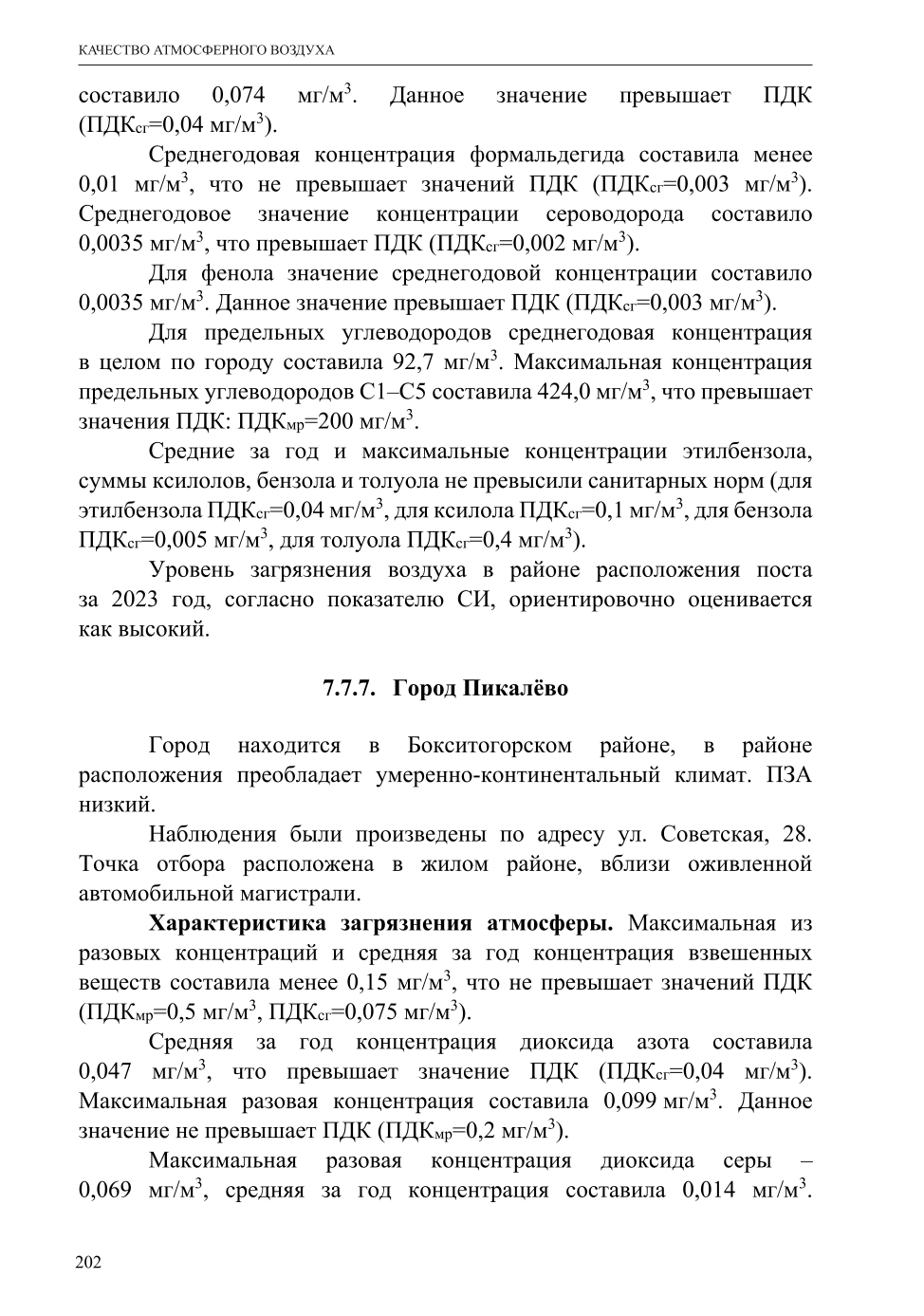 КАЧЕСТВО АТМОСФЕРНОГО ВОЗДУХА

составило 0,074 мг/м$^3$. Данное значение превышает ПДК (ПДК$_{сг}$=0,04 мг/м$^3$).

Среднегодовая концентрация формальдегида составила менее 0,01 мг/м$^3$, что не превышает значений ПДК (ПДК$_{сг}$=0,003 мг/м$^3$). Среднегодовое значение концентрации сероводорода составило 0,0035 мг/м$^3$, что превышает ПДК (ПДК$_{сг}$=0,002 мг/м$^3$).

Для фенола значение среднегодовой концентрации составило 0,0035 мг/м$^3$. Данное значение превышает ПДК (ПДК$_{сг}$=0,003 мг/м$^3$).

Для предельных углеводородов среднегодовая концентрация в целом по городу составила 92,7 мг/м$^3$. Максимальная концентрация предельных углеводородов С1–С5 составила 424,0 мг/м$^3$, что превышает значения ПДК: ПДК$_{мр}$=200 мг/м$^3$.

Средние за год и максимальные концентрации этилбензола, суммы ксилолов, бензола и толуола не превысили санитарных норм (для этилбензола ПДК$_{сг}$=0,04 мг/м$^3$, для ксилола ПДК$_{сг}$=0,1 мг/м$^3$, для бензола ПДК$_{сг}$=0,005 мг/м$^3$, для толуола ПДК$_{сг}$=0,4 мг/м$^3$).

Уровень загрязнения воздуха в районе расположения поста за 2023 год, согласно показателю СИ, ориентировочно оценивается как высокий.

7.7.7. Город Пикалёво

Город находится в Бокситогорском районе, в районе расположения преобладает умеренно-континентальный климат. ПЗА низкий.

Наблюдения были произведены по адресу ул. Советская, 28. Точка отбора расположена в жилом районе, вблизи оживленной автомобильной магистрали.

Характеристика загрязнения атмосферы. Максимальная из разовых концентраций и средняя за год концентрация взвешенных веществ составила менее 0,15 мг/м$^3$, что не превышает значений ПДК (ПДК$_{мр}$=0,5 мг/м$^3$, ПДК$_{сг}$=0,075 мг/м$^3$).

Средняя за год концентрация диоксида азота составила 0,047 мг/м$^3$, что превышает значение ПДК (ПДК$_{сг}$=0,04 мг/м$^3$). Максимальная разовая концентрация составила 0,099 мг/м$^3$. Данное значение не превышает ПДК (ПДК$_{мр}$=0,2 мг/м$^3$).

Максимальная разовая концентрация диоксида серы – 0,069 мг/м$^3$, средняя за год концентрация составила 0,014 мг/м$^3$.

202